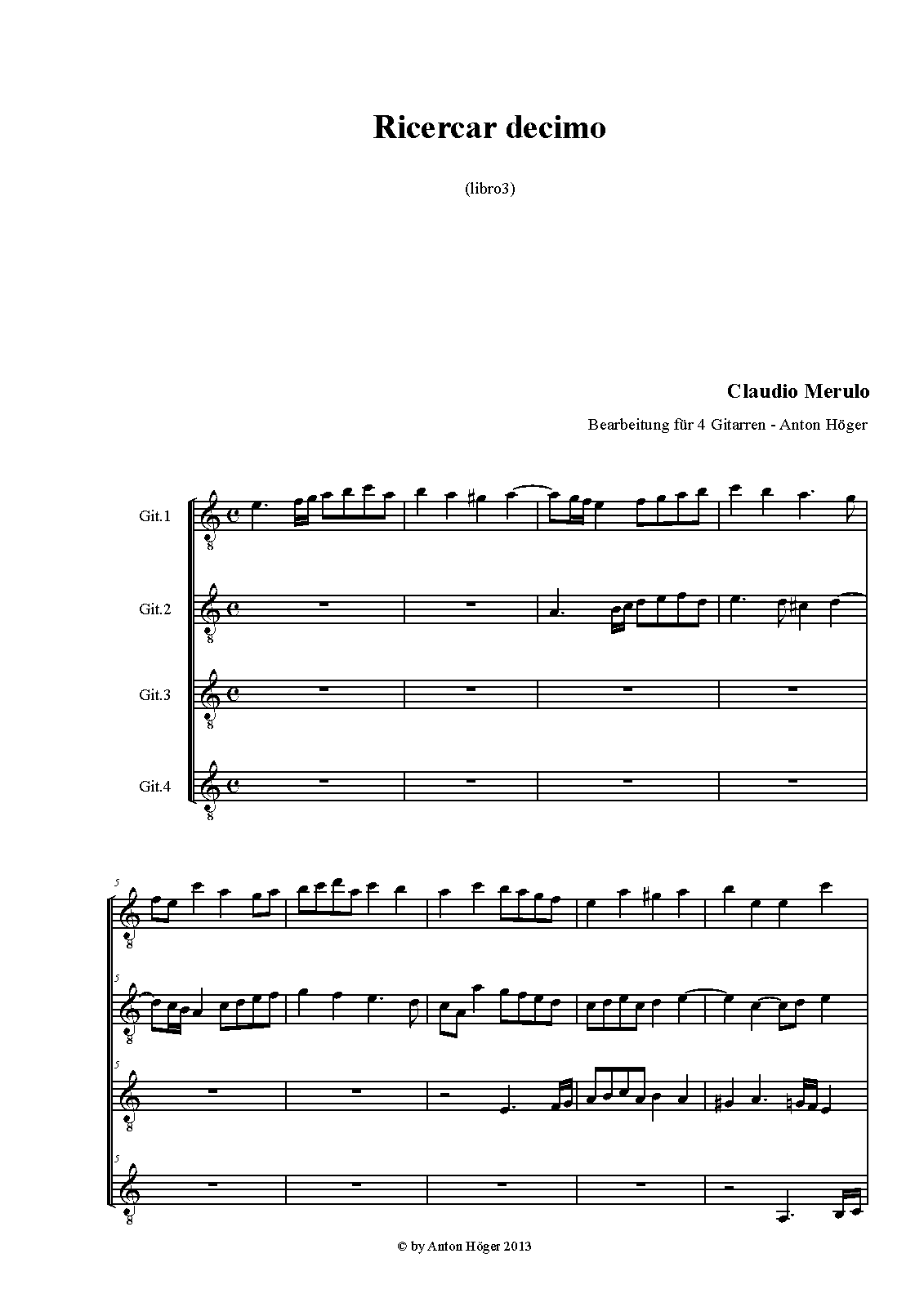 Ricercar decimo

(libro3)

Claudio Merulo

Bearbeitung für 4 Gitarren - Anton Höger

Git.1

Git.2

Git.3

Git.4

5

5

5

5

© by Anton Höger 2013